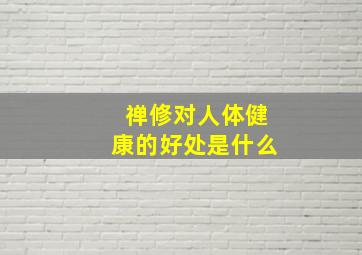 禅修对人体健康的好处是什么